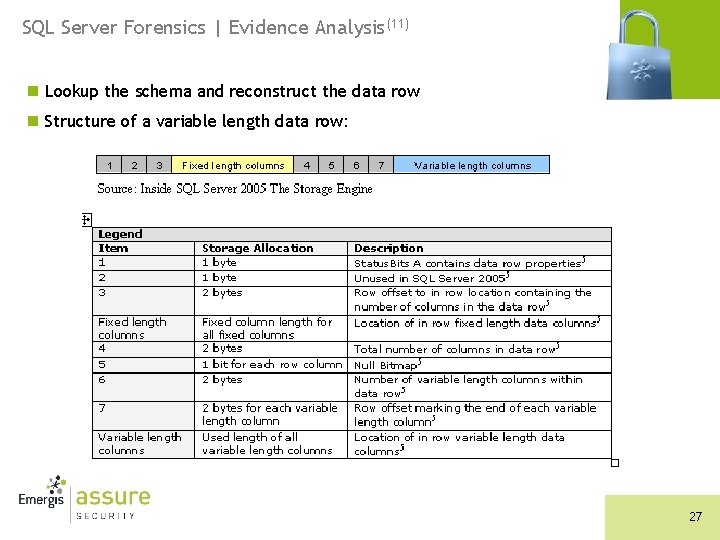 SQL Server Forensics | Evidence Analysis$^{(11)}$

Lookup the schema and reconstruct the data row

Structure of a variable length data row:

| 1 | 2 | 3 | Fixed length columns | 4 | 5 | 6 | 7 | Variable length columns |
|---|---|---|---|---|---|---|---|---|

Source: Inside SQL Server 2005 The Storage Engine

| Legend | | |
|---|---|---|
| Item | Storage Allocation | Description |
| 1 | 1 byte | Status Bits A contains data row properties$^5$ |
| 2 | 1 byte | Unused in SQL Server 2005$^5$ |
| 3 | 2 bytes | Row offset to in row location containing the number of columns in the data row$^5$ |
| Fixed length columns | Fixed column length for all fixed columns | Location of in row fixed length data columns$^5$ |
| 4 | 2 bytes | Total number of columns in data row$^5$ |
| 5 | 1 bit for each row column | Null Bitmap$^5$ |
| 6 | 2 bytes | Number of variable length columns within data row$^5$ |
| 7 | 2 bytes for each variable length column | Row offset marking the end of each variable length column$^5$ |
| Variable length columns | Used length of all variable length columns | Location of in row variable length data columns$^5$ |

Emergis assure SECURITY

27